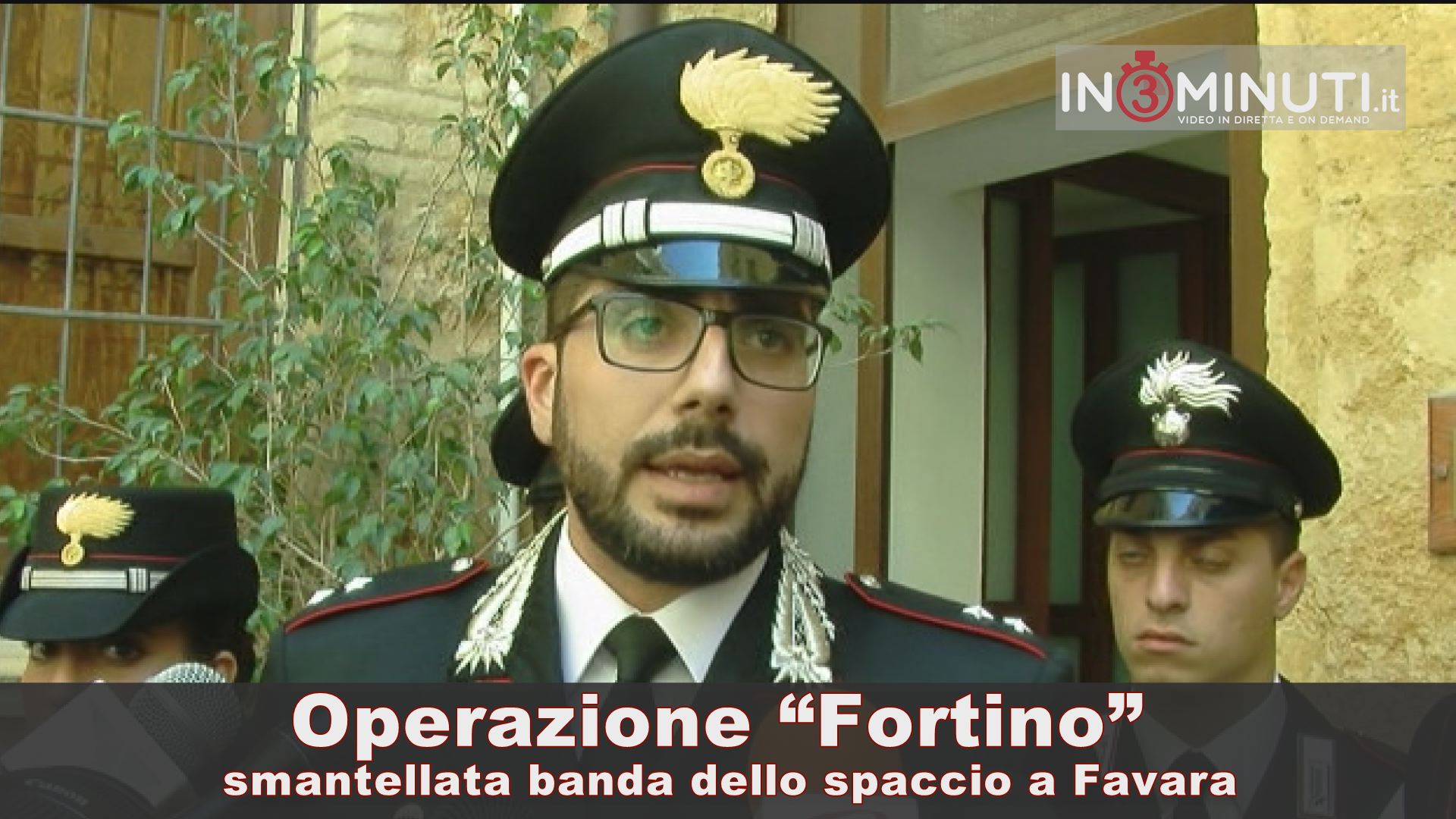 IN3MINUTI.it
VIDEO IN DIRETTA E ON DEMAND

Operazione “Fortino”
smantellata banda dello spaccio a Favara